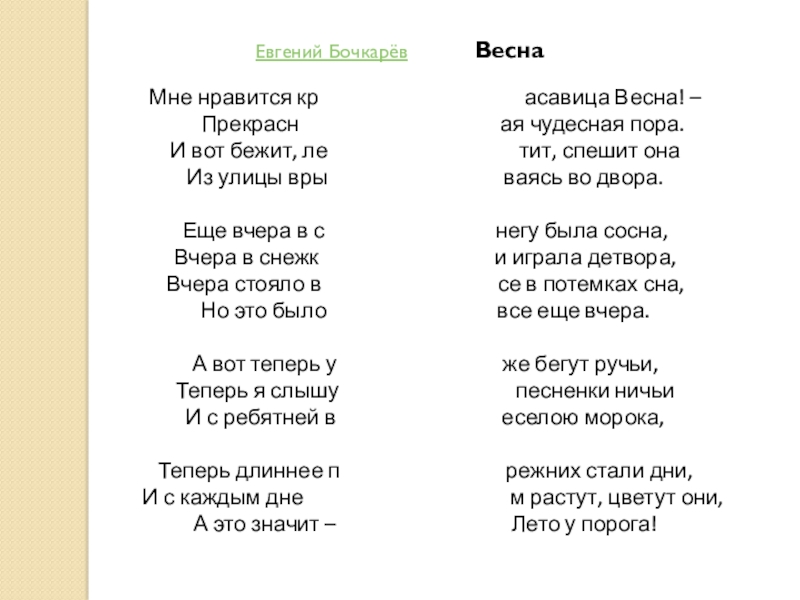 Евгений Бочкарёв Весна

Мне нравится кр асавица Весна! –
Прекрасн ая чудесная пора.
И вот бежит, ле тит, спешит она
Из улицы вры ваясь во двора.

Еще вчера в с негу была сосна,
Вчера в снежк и играла детвора,
Вчера стояло в се в потемках сна,
Но это было все еще вчера.

А вот теперь у же бегут ручьи,
Теперь я слышу песненки ничьи
И с ребятней в еселою морока,

Теперь длиннее п режних стали дни,
И с каждым дне м растут, цветут они,
А это значит – Лето у порога!